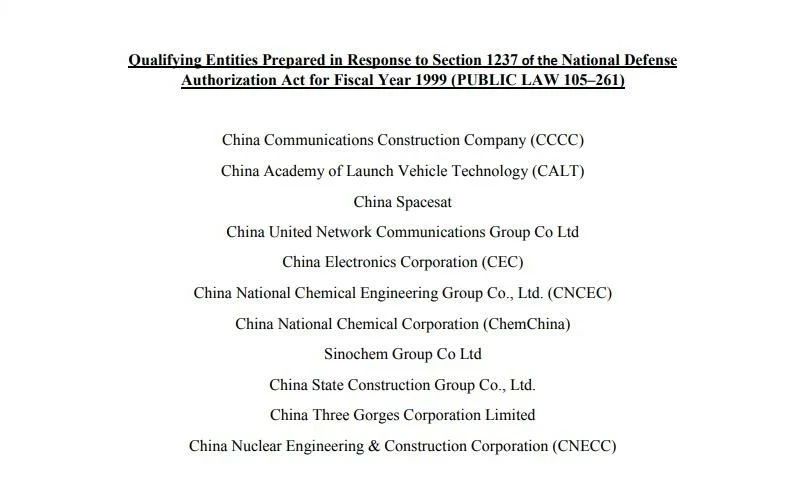 Qualifying Entities Prepared in Response to Section 1237 of the National Defense Authorization Act for Fiscal Year 1999 (PUBLIC LAW 105–261)

China Communications Construction Company (CCCC)

China Academy of Launch Vehicle Technology (CALT)

China Spacesat

China United Network Communications Group Co Ltd

China Electronics Corporation (CEC)

China National Chemical Engineering Group Co., Ltd. (CNCEC)

China National Chemical Corporation (ChemChina)

Sinochem Group Co Ltd

China State Construction Group Co., Ltd.

China Three Gorges Corporation Limited

China Nuclear Engineering & Construction Corporation (CNECC)